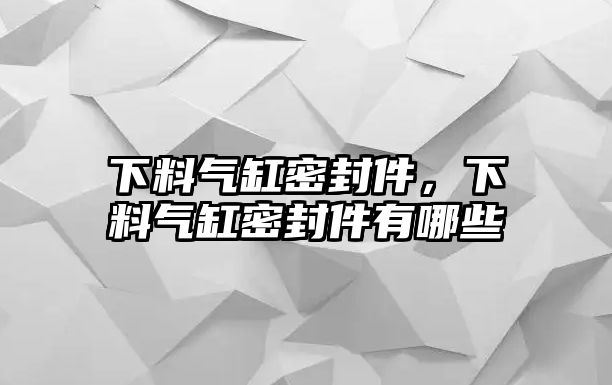 下料气缸密封件，下料气缸密封件有哪些